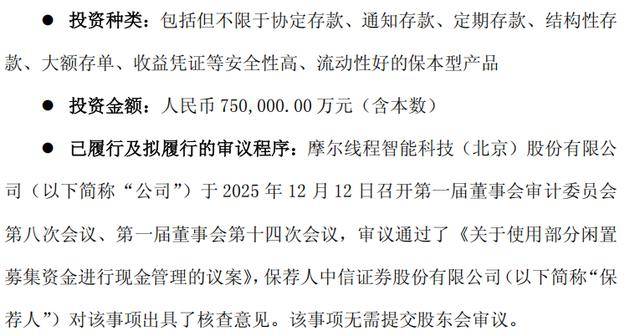 ● 投资种类：包括但不限于协定存款、通知存款、定期存款、结构性存款、大额存单、收益凭证等安全性高、流动性好的保本型产品

● 投资金额：人民币 750,000.00 万元（含本数）

● 已履行及拟履行的审议程序：摩尔线程智能科技（北京）股份有限公司（以下简称“公司”）于 2025 年 12 月 12 日召开第一届董事会审计委员会第八次会议、第一届董事会第十四次会议，审议通过了《关于使用部分闲置募集资金进行现金管理的议案》，保荐人中信证券股份有限公司（以下简称“保荐人”）对该事项出具了核查意见。该事项无需提交股东会审议。